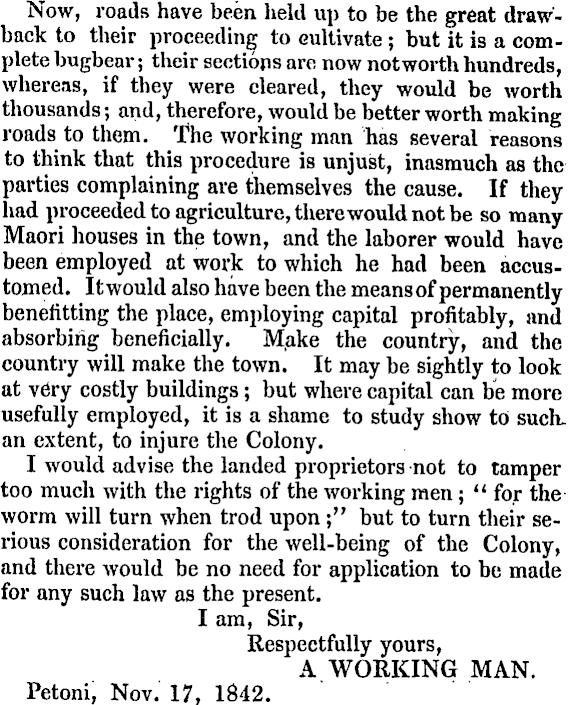 Now, roads have been held up to be the great drawback to their proceeding to cultivate; but it is a complete bugbear; their sections are now not worth hundreds, whereas, if they were cleared, they would be worth thousands; and, therefore, would be better worth making roads to them. The working man has several reasons to think that this procedure is unjust, inasmuch as the parties complaining are themselves the cause. If they had proceeded to agriculture, there would not be so many Maori houses in the town, and the laborer would have been employed at work to which he had been accustomed. It would also have been the means of permanently benefitting the place, employing capital profitably, and absorbing beneficially. Make the country, and the country will make the town. It may be sightly to look at very costly buildings; but where capital can be more usefully employed, it is a shame to study show to such an extent, to injure the Colony.

I would advise the landed proprietors not to tamper too much with the rights of the working men; "for the worm will turn when trod upon;" but to turn their serious consideration for the well-being of the Colony, and there would be no need for application to be made for any such law as the present.

I am, Sir,

Respectfully yours,

A WORKING MAN.

Petoni, Nov. 17, 1842.